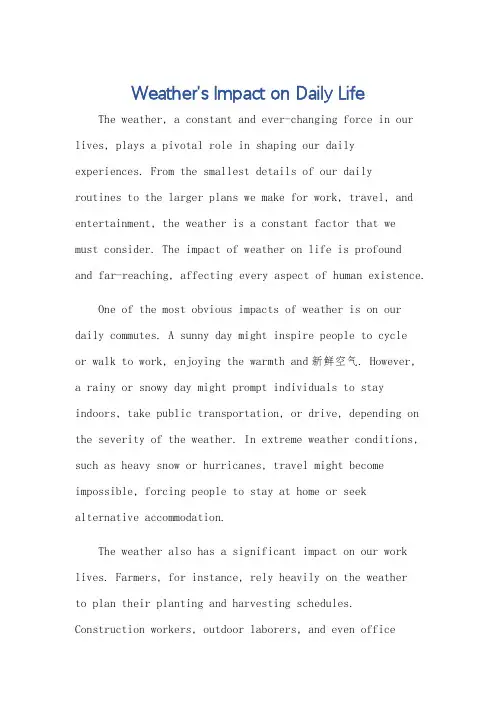 Weather's Impact on Daily Life

The weather, a constant and ever-changing force in our lives, plays a pivotal role in shaping our daily experiences. From the smallest details of our daily routines to the larger plans we make for work, travel, and entertainment, the weather is a constant factor that we must consider. The impact of weather on life is profound and far-reaching, affecting every aspect of human existence.

One of the most obvious impacts of weather is on our daily commutes. A sunny day might inspire people to cycle or walk to work, enjoying the warmth and 新鲜空气. However, a rainy or snowy day might prompt individuals to stay indoors, take public transportation, or drive, depending on the severity of the weather. In extreme weather conditions, such as heavy snow or hurricanes, travel might become impossible, forcing people to stay at home or seek alternative accommodation.

The weather also has a significant impact on our work lives. Farmers, for instance, rely heavily on the weather to plan their planting and harvesting schedules. Construction workers, outdoor laborers, and even office